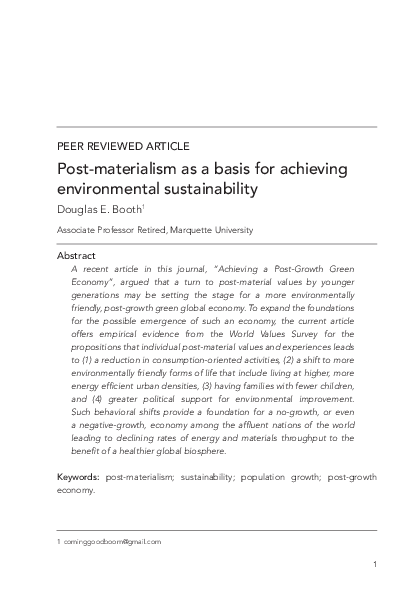 PEER REVIEWED ARTICLE

Post-materialism as a basis for achieving environmental sustainability

Douglas E. Booth$^1$

Associate Professor Retired, Marquette University

Abstract

A recent article in this journal, "Achieving a Post-Growth Green Economy", argued that a turn to post-material values by younger generations may be setting the stage for a more environmentally friendly, post-growth green global economy. To expand the foundations for the possible emergence of such an economy, the current article offers empirical evidence from the World Values Survey for the propositions that individual post-material values and experiences leads to (1) a reduction in consumption-oriented activities, (2) a shift to more environmentally friendly forms of life that include living at higher, more energy efficient urban densities, (3) having families with fewer children, and (4) greater political support for environmental improvement. Such behavioral shifts provide a foundation for a no-growth, or even a negative-growth, economy among the affluent nations of the world leading to declining rates of energy and materials throughput to the benefit of a healthier global biosphere.

Keywords: post-materialism; sustainability; population growth; post-growth economy.

1 cominggoodboom@gmail.com

1